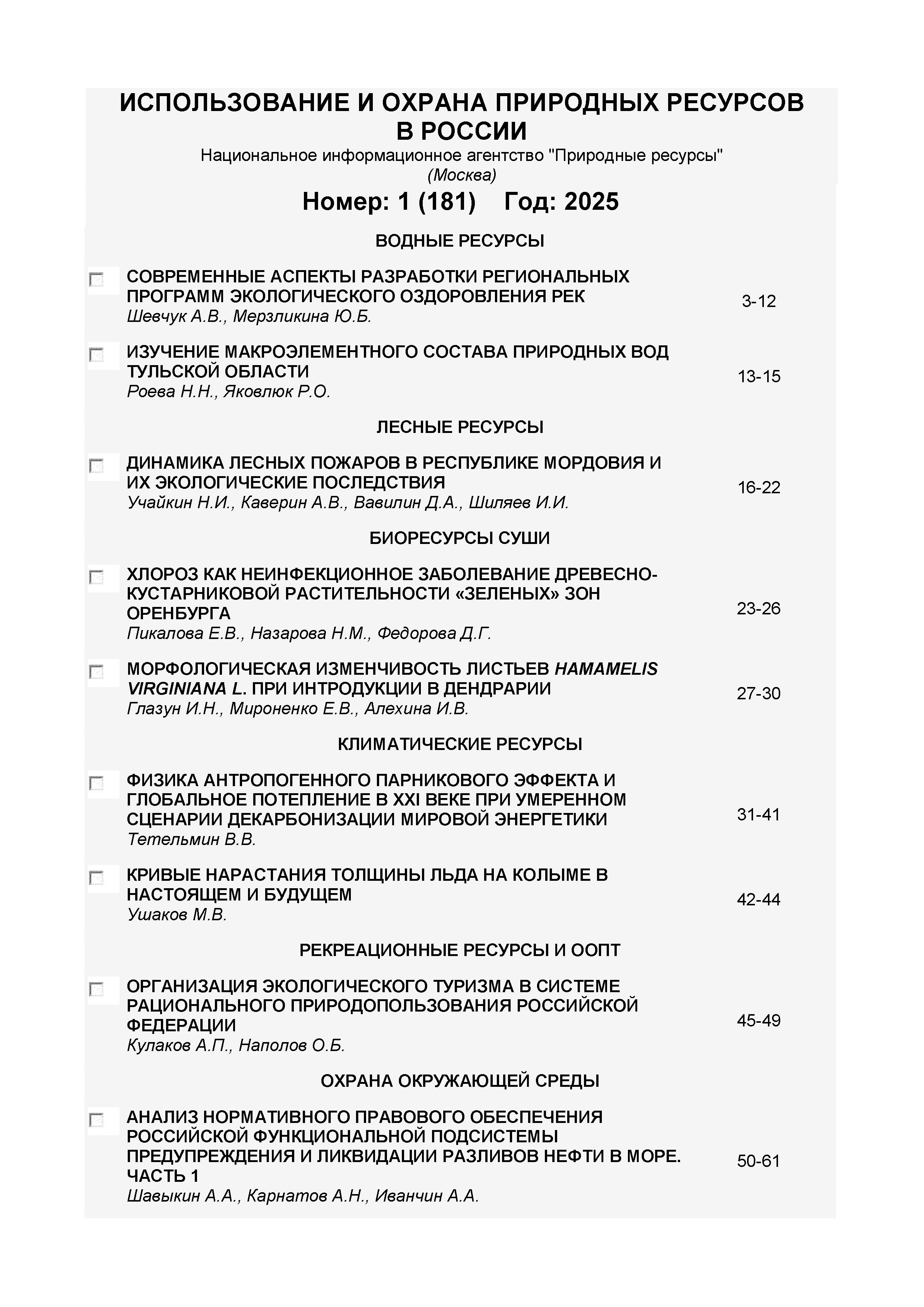 ИСПОЛЬЗОВАНИЕ И ОХРАНА ПРИРОДНЫХ РЕСУРСОВ В РОССИИ
Национальное информационное агентство "Природные ресурсы" (Москва)

Номер: 1 (181) Год: 2025

ВОДНЫЕ РЕСУРСЫ

СОВРЕМЕННЫЕ АСПЕКТЫ РАЗРАБОТКИ РЕГИОНАЛЬНЫХ ПРОГРАММ ЭКОЛОГИЧЕСКОГО ОЗДОРОВЛЕНИЯ РЕК
Шевчук А.В., Мерзликина Ю.Б.
3-12

ИЗУЧЕНИЕ МАКРОЭЛЕМЕНТНОГО СОСТАВА ПРИРОДНЫХ ВОД ТУЛЬСКОЙ ОБЛАСТИ
Роева Н.Н., Яковлюк Р.О.
13-15

ЛЕСНЫЕ РЕСУРСЫ

ДИНАМИКА ЛЕСНЫХ ПОЖАРОВ В РЕСПУБЛИКЕ МОРДОВИЯ И ИХ ЭКОЛОГИЧЕСКИЕ ПОСЛЕДСТВИЯ
Учайкин Н.И., Каверин А.В., Вавилин Д.А., Шиляев И.И.
16-22

БИОРЕСУРСЫ СУШИ

ХЛОРОЗ КАК НЕИНФЕКЦИОННОЕ ЗАБОЛЕВАНИЕ ДРЕВЕСНО-КУСТАРНИКОВОЙ РАСТИТЕЛЬНОСТИ «ЗЕЛЕНЫХ» ЗОН ОРЕНБУРГА
Пикалова Е.В., Назарова Н.М., Федорова Д.Г.
23-26

МОРФОЛОГИЧЕСКАЯ ИЗМЕНЧИВОСТЬ ЛИСТЬЕВ HAMAMELIS VIRGINIANA L. ПРИ ИНТРОДУКЦИИ В ДЕНДРАРИИ
Глазун И.Н., Мироненко Е.В., Алехина И.В.
27-30

КЛИМАТИЧЕСКИЕ РЕСУРСЫ

ФИЗИКА АНТРОПОГЕННОГО ПАРНИКОВОГО ЭФФЕКТА И ГЛОБАЛЬНОЕ ПОТЕПЛЕНИЕ В XXI ВЕКЕ ПРИ УМЕРЕННОМ СЦЕНАРИИ ДЕКАРБОНИЗАЦИИ МИРОВОЙ ЭНЕРГЕТИКИ
Тетельмин В.В.
31-41

КРИВЫЕ НАРАСТАНИЯ ТОЛЩИНЫ ЛЬДА НА КОЛЫМЕ В НАСТОЯЩЕМ И БУДУЩЕМ
Ушаков М.В.
42-44

РЕКРЕАЦИОННЫЕ РЕСУРСЫ И ООПТ

ОРГАНИЗАЦИЯ ЭКОЛОГИЧЕСКОГО ТУРИЗМА В СИСТЕМЕ РАЦИОНАЛЬНОГО ПРИРОДОПОЛЬЗОВАНИЯ РОССИЙСКОЙ ФЕДЕРАЦИИ
Кулаков А.П., Наполов О.Б.
45-49

ОХРАНА ОКРУЖАЮЩЕЙ СРЕДЫ

АНАЛИЗ НОРМАТИВНОГО ПРАВОВОГО ОБЕСПЕЧЕНИЯ РОССИЙСКОЙ ФУНКЦИОНАЛЬНОЙ ПОДСИСТЕМЫ ПРЕДУПРЕЖДЕНИЯ И ЛИКВИДАЦИИ РАЗЛИВОВ НЕФТИ В МОРЕ. ЧАСТЬ 1
Шавыкин А.А., Карнатов А.Н., Иванчин А.А.
50-61